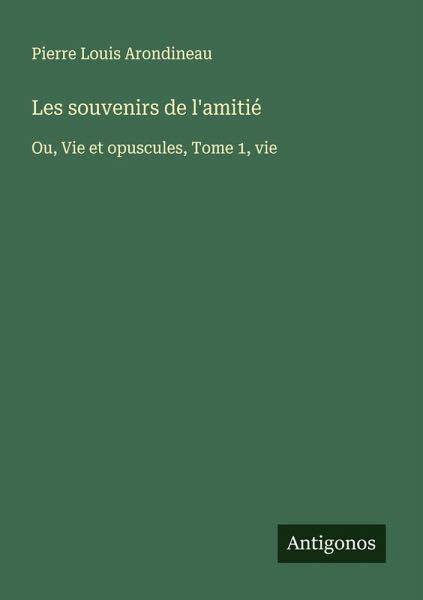 Pierre Louis Arondineau

Les souvenirs de l'amitié

Ou, Vie et opuscules, Tome 1, vie

Antigonos